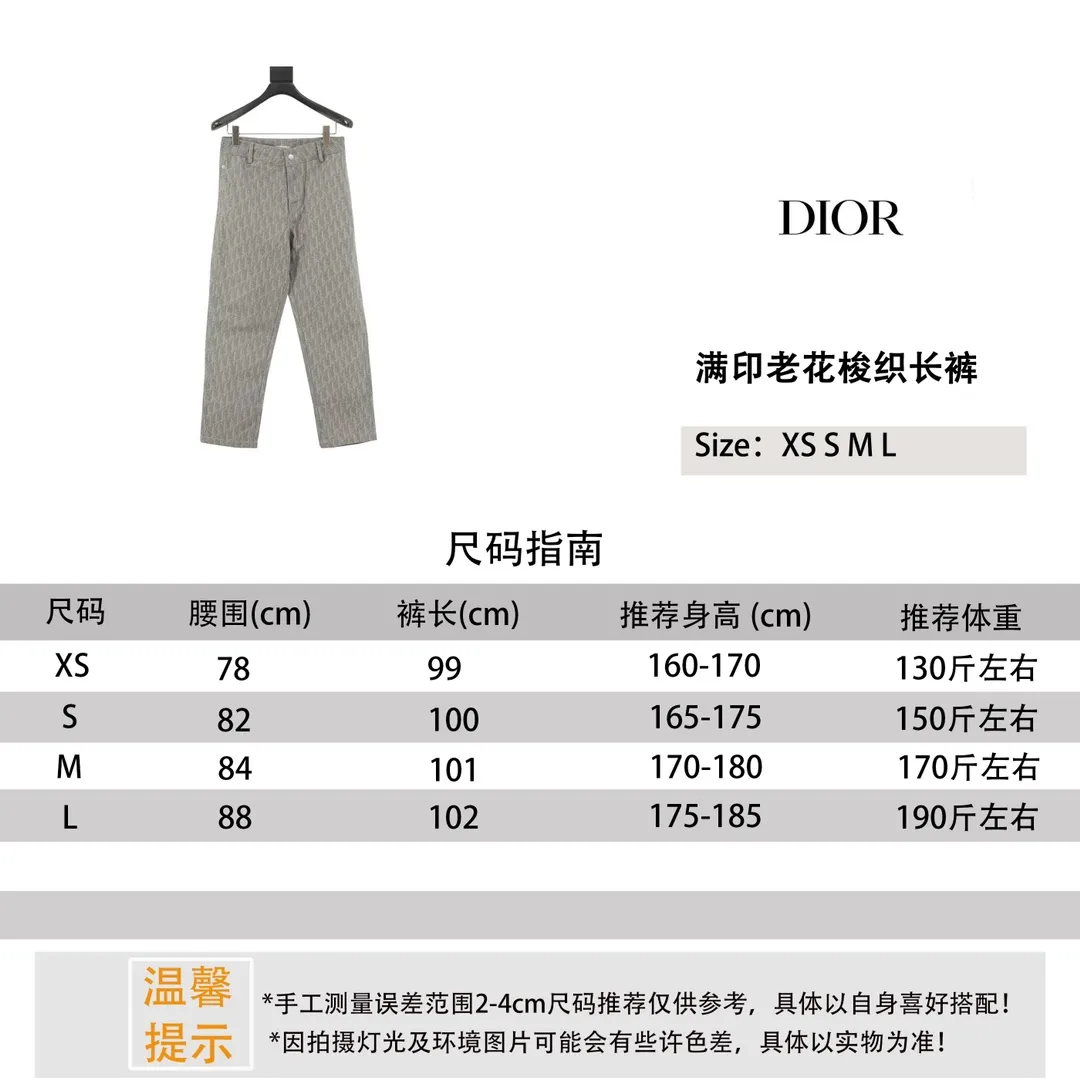 DIOR

满印老花梭织长裤

Size：XS S M L

尺码指南

| 尺码 | 腰围(cm) | 裤长(cm) | 推荐身高 (cm) | 推荐体重 |
|---|---|---|---|---|
| XS | 78 | 99 | 160-170 | 130斤左右 |
| S | 82 | 100 | 165-175 | 150斤左右 |
| M | 84 | 101 | 170-180 | 170斤左右 |
| L | 88 | 102 | 175-185 | 190斤左右 |

温馨提示

*手工测量误差范围2-4cm尺码推荐仅供参考，具体以自身喜好搭配！
*因拍摄灯光及环境图片可能会有些许色差，具体以实物为准！